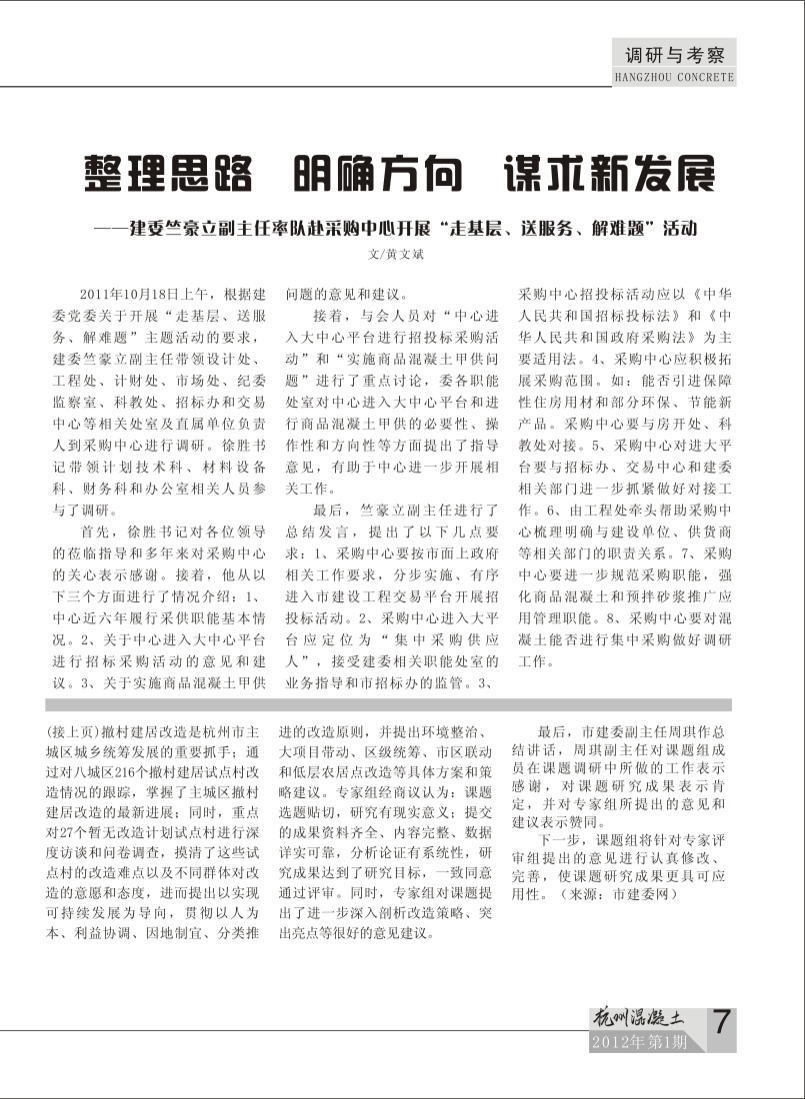 调研与考察
HANGZHOU CONCRETE

整理思路 明确方向 谋求新发展

——建委竺豪立副主任率队赴采购中心开展“走基层、送服务、解难题”活动

文/黄文斌

2011年10月18日上午，根据建委党委关于开展“走基层、送服务、解难题”主题活动的要求，建委竺豪立副主任带领设计处、工程处、计财处、市场处、纪委监察室、科教处、招标办和交易中心等相关处室及直属单位负责人到采购中心进行调研。徐胜书记带领计划技术科、材料设备科、财务科和办公室相关人员参与了调研。

首先，徐胜书记对各位领导的莅临指导和多年来对采购中心的关心表示感谢。接着，他从以下三个方面进行了情况介绍：1、中心近六年履行采供职能基本情况。2、关于中心进入大中心平台进行招标采购活动的意见和建议。3、关于实施商品混凝土甲供问题的意见和建议。

接着，与会人员对“中心进入大中心平台进行招投标采购活动”和“实施商品混凝土甲供问题”进行了重点讨论，委各职能处室对中心进入大中心平台和进行商品混凝土甲供的必要性、操作性和方向性等方面提出了指导意见，有助于中心进一步开展相关工作。

最后，竺豪立副主任进行了总结发言，提出了以下几点要求：1、采购中心要按市面上政府相关工作要求，分步实施、有序进入市建设工程交易平台开展招投标活动。2、采购中心进入大平台应定位为“集中采购供应人”，接受建委相关职能处室的业务指导和市招标办的监管。3、采购中心招投标活动应以《中华人民共和国招标投标法》和《中华人民共和国政府采购法》为主要适用法。4、采购中心应积极拓展采购范围。如：能否引进保障性住房用材和部分环保、节能新产品。采购中心要与房开处、科教处对接。5、采购中心对进大平台要与招标办、交易中心和建委相关部门进一步抓紧做好对接工作。6、由工程处牵头帮助采购中心梳理明确与建设单位、供货商等相关部门的职责关系。7、采购中心要进一步规范采购职能，强化商品混凝土和预拌砂浆推广应用管理职能。8、采购中心要对混凝土能否进行集中采购做好调研工作。

(接上页)撤村建居改造是杭州市主城区城乡统筹发展的重要抓手；通过对八城区216个撤村建居试点村改造情况的跟踪，掌握了主城区撤村建居改造的最新进展；同时，重点对27个暂无改造计划试点村进行深度访谈和问卷调查，摸清了这些试点村的改造难点以及不同群体对改造的意愿和态度，进而提出以实现可持续发展为导向，贯彻以人为本、利益协调、因地制宜、分类推进的改造原则，并提出环境整治、大项目带动、区级统筹、市区联动和低层农居点改造等具体方案和策略建议。专家组经商议认为：课题选题贴切，研究有现实意义；提交的成果资料齐全、内容完整、数据详实可靠，分析论证有系统性，研究成果达到了研究目标，一致同意通过评审。同时，专家组对课题提出了进一步深入剖析改造策略、突出亮点等很好的意见建议。

最后，市建委副主任周琪作总结讲话，周琪副主任对课题组成员在课题调研中所做的工作表示感谢，对课题研究成果表示肯定，并对专家组所提出的意见和建议表示赞同。

下一步，课题组将针对专家评审组提出的意见进行认真修改、完善，使课题研究成果更具可应用性。（来源：市建委网）

杭州混凝土 7
2012年第1期